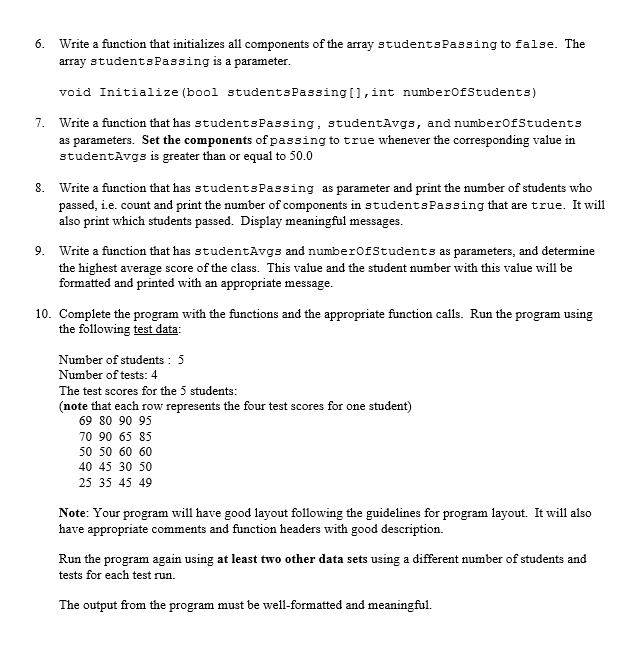 6. Write a function that initializes all components of the array studentsPassing to false. The array studentsPassing is a parameter.

void Initialize(bool studentsPassing[],int numberOfStudents)

7. Write a function that has studentsPassing, studentAvgs, and numberOfStudents as parameters. Set the components of passing to true whenever the corresponding value in studentAvgs is greater than or equal to 50.0

8. Write a function that has studentsPassing as parameter and print the number of students who passed, i.e. count and print the number of components in studentsPassing that are true. It will also print which students passed. Display meaningful messages.

9. Write a function that has studentAvgs and numberOfStudents as parameters, and determine the highest average score of the class. This value and the student number with this value will be formatted and printed with an appropriate message.

10. Complete the program with the functions and the appropriate function calls. Run the program using the following test data:

Number of students : 5
Number of tests: 4
The test scores for the 5 students:
(note that each row represents the four test scores for one student)
69 80 90 95
70 90 65 85
50 50 60 60
40 45 30 50
25 35 45 49

Note: Your program will have good layout following the guidelines for program layout. It will also have appropriate comments and function headers with good description.

Run the program again using at least two other data sets using a different number of students and tests for each test run.

The output from the program must be well-formatted and meaningful.